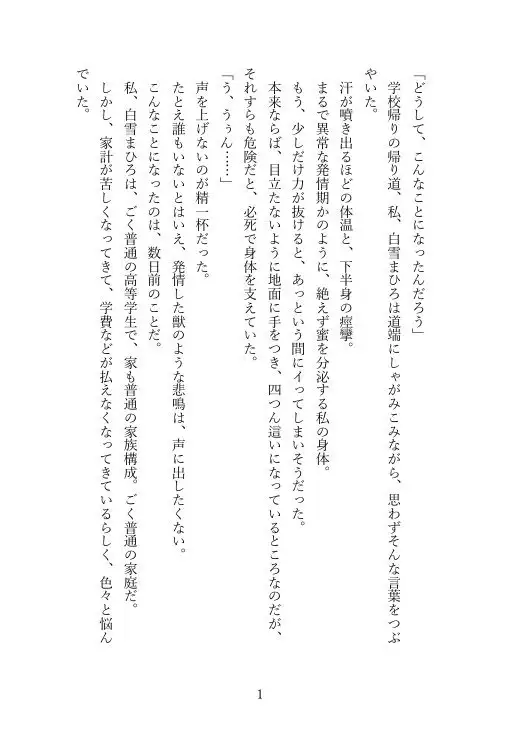 「どうして、こんなことになったんだろう」
学校帰りの帰り道、私、白雪まひろは道端にしゃがみこみながら、思わずそんな言葉をつぶやいた。
汗が噴き出るほどの体温と、下半身の痙攣。
まるで異常な発情期かのように、絶えず蜜を分泌する私の身体。
もう、少しだけ力が抜けると、あっという間にイってしまいそうだった。
本来ならば、目立たないように地面に手をつき、四つん這いになっているところなのだが、それすらも危険だと、必死で身体を支えていた。
「う、うぅん……」
声を上げないのが精一杯だった。
たとえ誰もいないとはいえ、発情した獣のような悲鳴は、声に出したくない。
こんなことになったのは、数日前のことだ。
私、白雪まひろは、ごく普通の高等学生で、家も普通の家族構成。ごく普通の家庭だ。
しかし、家計が苦しくなってきて、学費などが払えなくなってきているらしく、色々と悩んでいた。

1